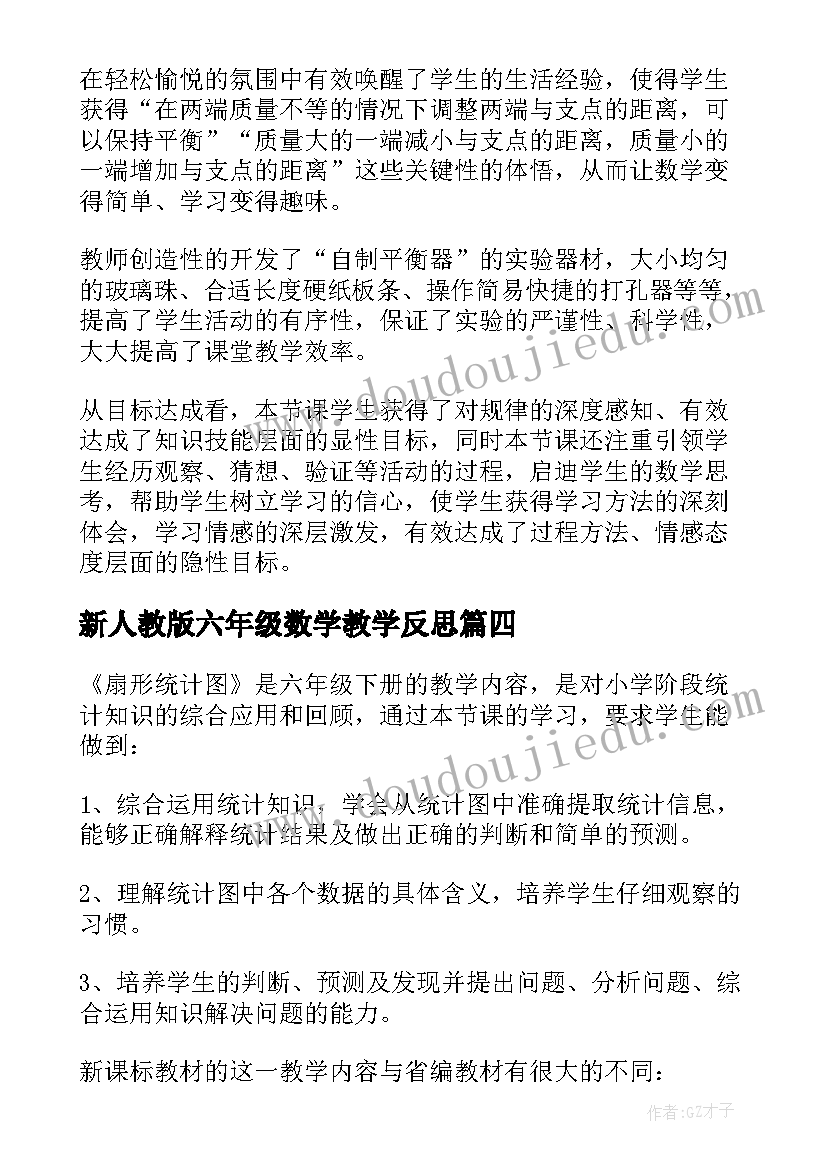 在轻松愉悦的氛围中有效唤醒了学生的生活经验，使得学生获得“在两端质量不等的情况下调整两端与支点的距离，可以保持平衡”“质量大的一端减小与支点的距离，质量小的一端增加与支点的距离”这些关键性的体悟，从而让数学变得简单、学习变得趣味。

教师创造性的开发了“自制平衡器”的实验器材，大小均匀的玻璃珠、合适长度硬纸板条、操作简易快捷的打孔器等等，提高了学生活动的有序性，保证了实验的严谨性、科学性，大大提高了课堂教学效率。

从目标达成看，本节课学生获得了对规律的深度感知、有效达成了知识技能层面的显性目标，同时本节课还注重引领学生经历观察、猜想、验证等活动的过程，启迪学生的数学思考，帮助学生树立学习的信心，使学生获得学习方法的深刻体会，学习情感的深层激发，有效达成了过程方法、情感态度层面的隐性目标。

新人教版六年级数学教学反思篇四

《扇形统计图》是六年级下册的教学内容，是对小学阶段统计知识的综合应用和回顾，通过本节课的学习，要求学生能做到：

1、综合运用统计知识，学会从统计图中准确提取统计信息，能够正确解释统计结果及做出正确的判断和简单的预测。

2、理解统计图中各个数据的具体含义，培养学生仔细观察的习惯。

3、培养学生的判断、预测及发现并提出问题、分析问题、综合运用知识解决问题的能力。

新课标教材的这一教学内容与省编教材有很大的不同：

www.doudoujiedu.com

www.doudoujiedu.com

作者:GZ才子